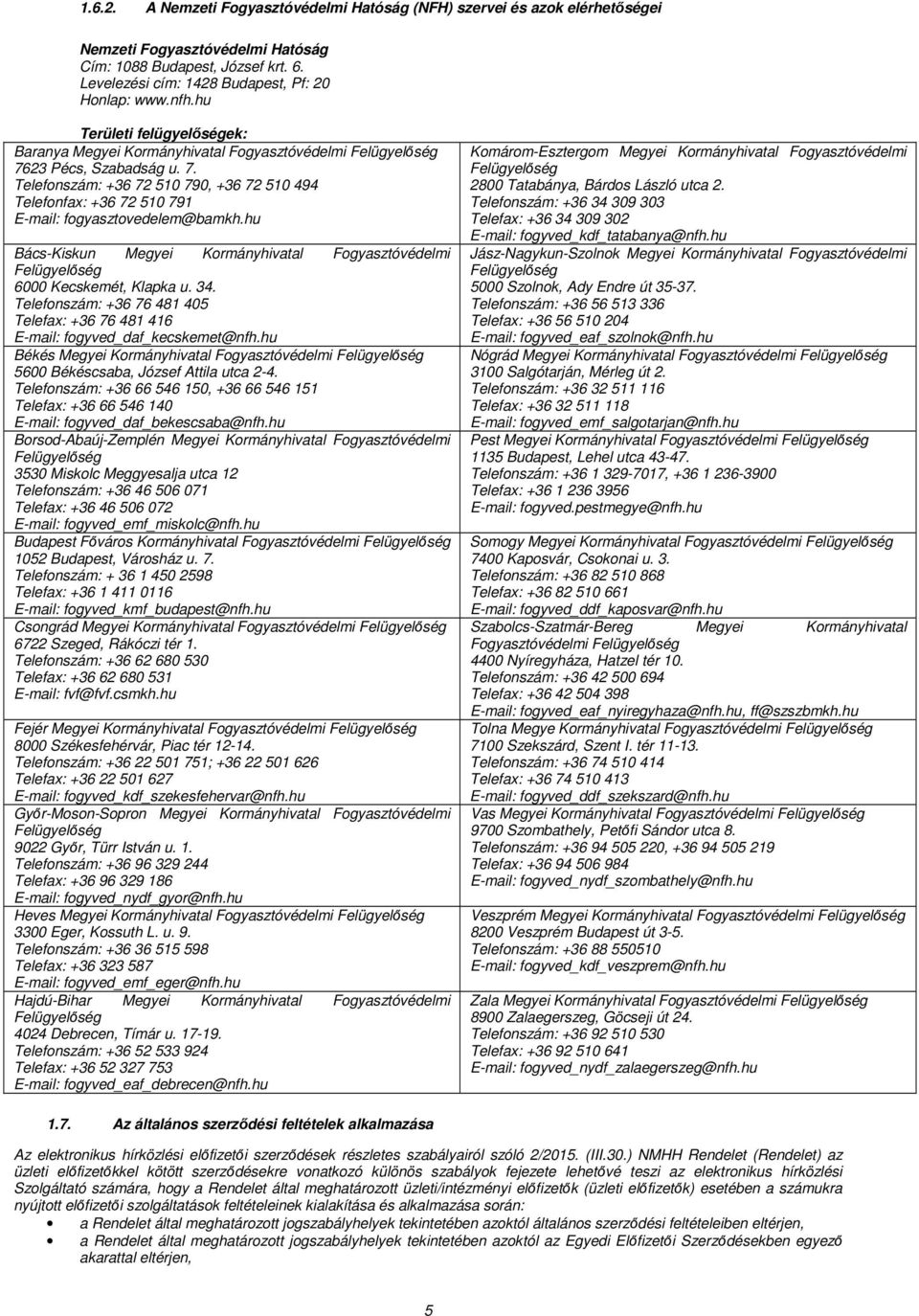 1.6.2. A Nemzeti Fogyasztóvédelmi Hatóság (NFH) szervei és azok elérhetőségei

Nemzeti Fogyasztóvédelmi Hatóság
Cím: 1088 Budapest, József krt. 6.
Levelezési cím: 1428 Budapest, Pf: 20
Honlap: www.nfh.hu

Területi felügyelőségek:

Baranya Megyei Kormányhivatal Fogyasztóvédelmi Felügyelőség
7623 Pécs, Szabadság u. 7.
Telefonszám: +36 72 510 790, +36 72 510 494
Telefonfax: +36 72 510 791
E-mail: fogyasztovedelem@bamkh.hu

Bács-Kiskun Megyei Kormányhivatal Fogyasztóvédelmi Felügyelőség
6000 Kecskemét, Klapka u. 34.
Telefonszám: +36 76 481 405
Telefax: +36 76 481 416
E-mail: fogyved_daf_kecskemet@nfh.hu

Békés Megyei Kormányhivatal Fogyasztóvédelmi Felügyelőség
5600 Békéscsaba, József Attila utca 2-4.
Telefonszám: +36 66 546 150, +36 66 546 151
Telefax: +36 66 546 140
E-mail: fogyved_daf_bekescsaba@nfh.hu

Borsod-Abaúj-Zemplén Megyei Kormányhivatal Fogyasztóvédelmi Felügyelőség
3530 Miskolc Meggyesalja utca 12
Telefonszám: +36 46 506 071
Telefax: +36 46 506 072
E-mail: fogyved_emf_miskolc@nfh.hu

Budapest Főváros Kormányhivatal Fogyasztóvédelmi Felügyelőség
1052 Budapest, Városház u. 7.
Telefonszám: + 36 1 450 2598
Telefax: +36 1 411 0116
E-mail: fogyved_kmf_budapest@nfh.hu

Csongrád Megyei Kormányhivatal Fogyasztóvédelmi Felügyelőség
6722 Szeged, Rákóczi tér 1.
Telefonszám: +36 62 680 530
Telefax: +36 62 680 531
E-mail: fvf@fvf.csmkh.hu

Fejér Megyei Kormányhivatal Fogyasztóvédelmi Felügyelőség
8000 Székesfehérvár, Piac tér 12-14.
Telefonszám: +36 22 501 751; +36 22 501 626
Telefax: +36 22 501 627
E-mail: fogyved_kdf_szekesfehervar@nfh.hu

Győr-Moson-Sopron Megyei Kormányhivatal Fogyasztóvédelmi Felügyelőség
9022 Győr, Türr István u. 1.
Telefonszám: +36 96 329 244
Telefax: +36 96 329 186
E-mail: fogyved_nydf_gyor@nfh.hu

Heves Megyei Kormányhivatal Fogyasztóvédelmi Felügyelőség
3300 Eger, Kossuth L. u. 9.
Telefonszám: +36 36 515 598
Telefax: +36 323 587
E-mail: fogyved_emf_eger@nfh.hu

Hajdú-Bihar Megyei Kormányhivatal Fogyasztóvédelmi Felügyelőség
4024 Debrecen, Tímár u. 17-19.
Telefonszám: +36 52 533 924
Telefax: +36 52 327 753
E-mail: fogyved_eaf_debrecen@nfh.hu

Komárom-Esztergom Megyei Kormányhivatal Fogyasztóvédelmi Felügyelőség
2800 Tatabánya, Bárdos László utca 2.
Telefonszám: +36 34 309 303
Telefax: +36 34 309 302
E-mail: fogyved_kdf_tatabanya@nfh.hu

Jász-Nagykun-Szolnok Megyei Kormányhivatal Fogyasztóvédelmi Felügyelőség
5000 Szolnok, Ady Endre út 35-37.
Telefonszám: +36 56 513 336
Telefax: +36 56 510 204
E-mail: fogyved_eaf_szolnok@nfh.hu

Nógrád Megyei Kormányhivatal Fogyasztóvédelmi Felügyelőség
3100 Salgótarján, Mérleg út 2.
Telefonszám: +36 32 511 116
Telefax: +36 32 511 118
E-mail: fogyved_emf_salgotarjan@nfh.hu

Pest Megyei Kormányhivatal Fogyasztóvédelmi Felügyelőség
1135 Budapest, Lehel utca 43-47.
Telefonszám: +36 1 329-7017, +36 1 236-3900
Telefax: +36 1 236 3956
E-mail: fogyved.pestmegye@nfh.hu

Somogy Megyei Kormányhivatal Fogyasztóvédelmi Felügyelőség
7400 Kaposvár, Csokonai u. 3.
Telefonszám: +36 82 510 868
Telefax: +36 82 510 661
E-mail: fogyved_ddf_kaposvar@nfh.hu

Szabolcs-Szatmár-Bereg Megyei Kormányhivatal Fogyasztóvédelmi Felügyelőség
4400 Nyíregyháza, Hatzel tér 10.
Telefonszám: +36 42 500 694
Telefax: +36 42 504 398
E-mail: fogyved_eaf_nyiregyhaza@nfh.hu, ff@szszbmkh.hu

Tolna Megye Kormányhivatal Fogyasztóvédelmi Felügyelőség
7100 Szekszárd, Szent I. tér 11-13.
Telefonszám: +36 74 510 414
Telefax: +36 74 510 413
E-mail: fogyved_ddf_szekszard@nfh.hu

Vas Megyei Kormányhivatal Fogyasztóvédelmi Felügyelőség
9700 Szombathely, Petőfi Sándor utca 8.
Telefonszám: +36 94 505 220, +36 94 505 219
Telefax: +36 94 506 984
E-mail: fogyved_nydf_szombathely@nfh.hu

Veszprém Megyei Kormányhivatal Fogyasztóvédelmi Felügyelőség
8200 Veszprém Budapest út 3-5.
Telefonszám: +36 88 550510
E-mail: fogyved_kdf_veszprem@nfh.hu

Zala Megyei Kormányhivatal Fogyasztóvédelmi Felügyelőség
8900 Zalaegerszeg, Göcseji út 24.
Telefonszám: +36 92 510 530
Telefax: +36 92 510 641
E-mail: fogyved_nydf_zalaegerszeg@nfh.hu

1.7. Az általános szerződési feltételek alkalmazása

Az elektronikus hírközlési előfizetői szerződések részletes szabályairól szóló 2/2015. (III.30.) NMHH Rendelet (Rendelet) az üzleti előfizetőkkel kötött szerződésekre vonatkozó különös szabályok fejezete lehetővé teszi az elektronikus hírközlési Szolgáltató számára, hogy a Rendelet által meghatározott üzleti/intézményi előfizetők (üzleti előfizetők) esetében a számukra nyújtott előfizetői szolgáltatások feltételeinek kialakítása és alkalmazása során:
• a Rendelet által meghatározott jogszabályhelyek tekintetében azoktól általános szerződési feltételeiben eltérjen,
• a Rendelet által meghatározott jogszabályhelyek tekintetében azoktól az Egyedi Előfizetői Szerződésekben egyező akarattal eltérjen,

5